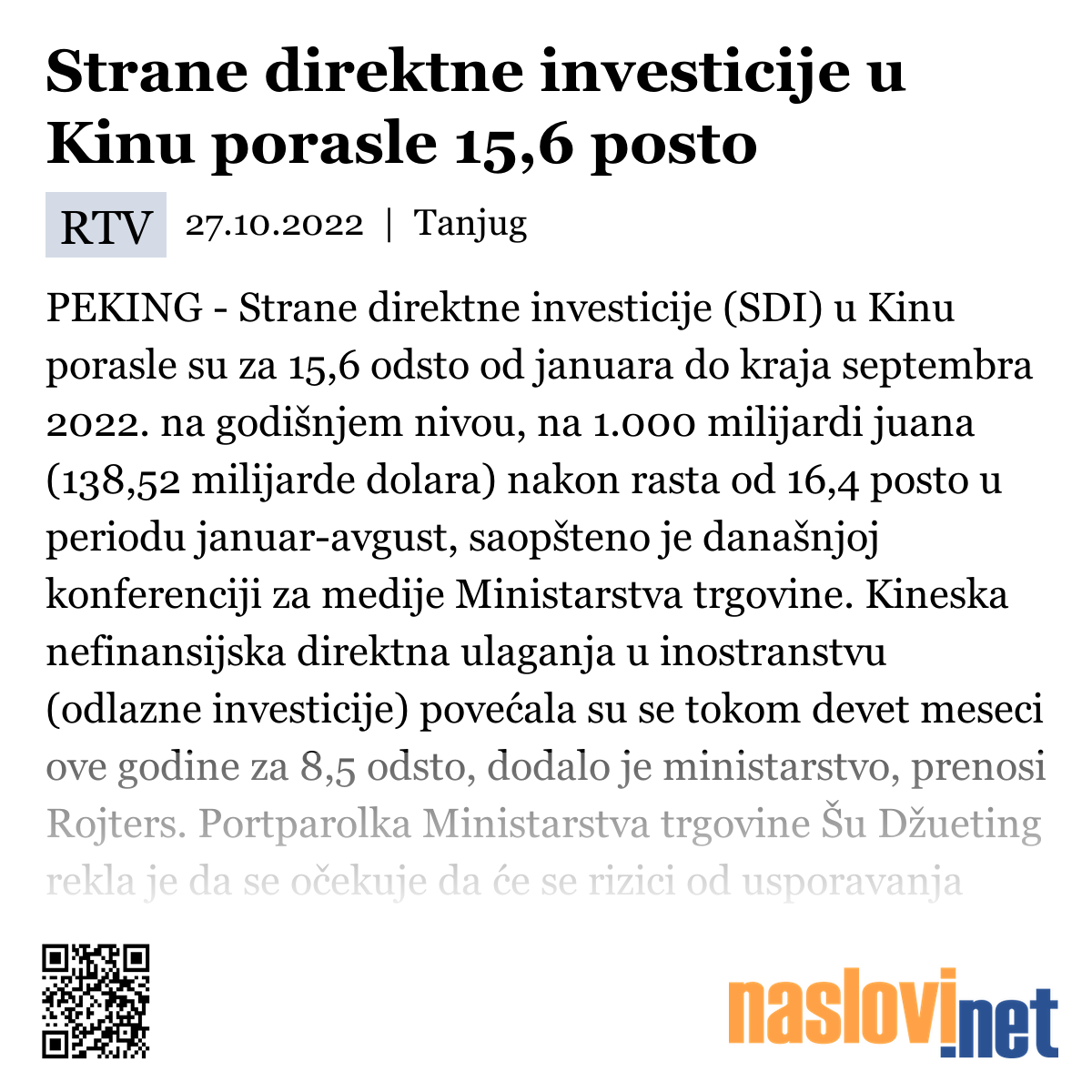 Strane direktne investicije u Kinu porasle 15,6 posto

RTV 27.10.2022 | Tanjug

PEKING - Strane direktne investicije (SDI) u Kinu porasle su za 15,6 odsto od januara do kraja septembra 2022. na godišnjem nivou, na 1.000 milijardi juana (138,52 milijarde dolara) nakon rasta od 16,4 posto u periodu januar-avgust, saopšteno je današnjoj konferenciji za medije Ministarstva trgovine. Kineska nefinansijska direktna ulaganja u inostranstvu (odlazne investicije) povećala su se tokom devet meseci ove godine za 8,5 odsto, dodalo je ministarstvo, prenosi Rojters. Portparolka Ministarstva trgovine Šu Džueting rekla je da se očekuje da će se rizici od usporavanja

naslovi.net